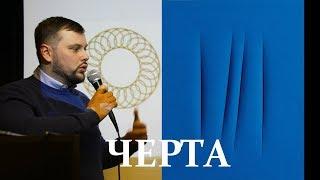 ЧЕРТА